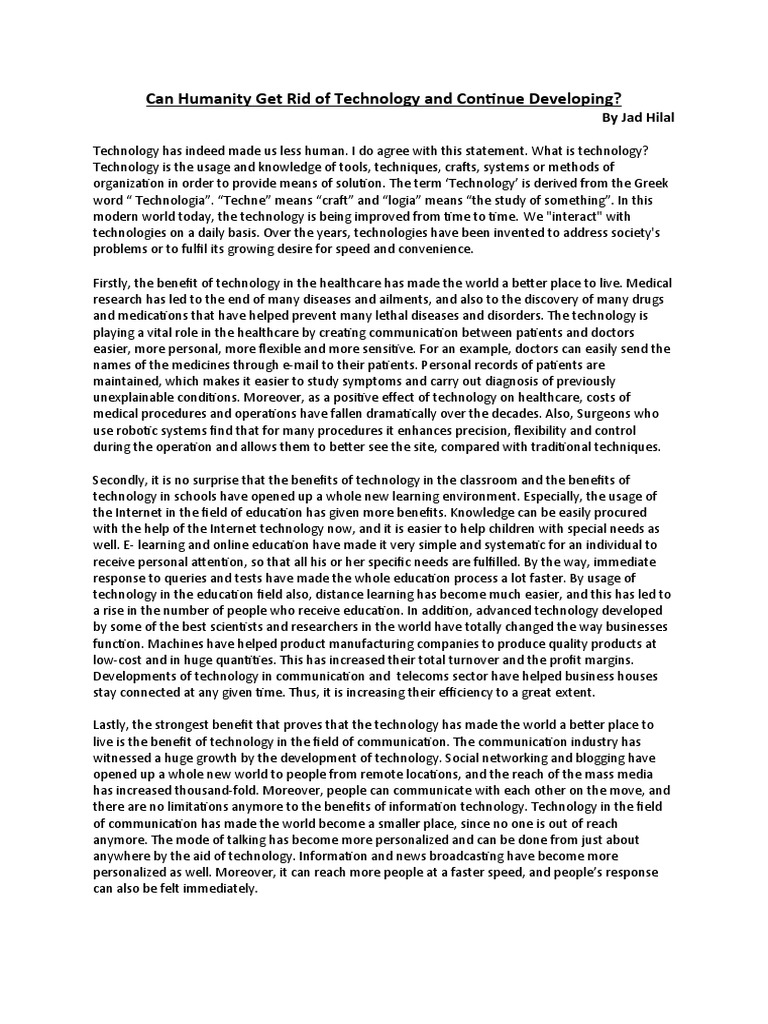 Can Humanity Get Rid of Technology and Continue Developing?

By Jad Hilal

Technology has indeed made us less human. I do agree with this statement. What is technology? Technology is the usage and knowledge of tools, techniques, crafts, systems or methods of organization in order to provide means of solution. The term 'Technology' is derived from the Greek word " Technologia". "Techne" means "craft" and "logia" means "the study of something". In this modern world today, the technology is being improved from time to time. We "interact" with technologies on a daily basis. Over the years, technologies have been invented to address society's problems or to fulfil its growing desire for speed and convenience.

Firstly, the benefit of technology in the healthcare has made the world a better place to live. Medical research has led to the end of many diseases and ailments, and also to the discovery of many drugs and medications that have helped prevent many lethal diseases and disorders. The technology is playing a vital role in the healthcare by creating communication between patients and doctors easier, more personal, more flexible and more sensitive. For an example, doctors can easily send the names of the medicines through e-mail to their patients. Personal records of patients are maintained, which makes it easier to study symptoms and carry out diagnosis of previously unexplainable conditions. Moreover, as a positive effect of technology on healthcare, costs of medical procedures and operations have fallen dramatically over the decades. Also, Surgeons who use robotic systems find that for many procedures it enhances precision, flexibility and control during the operation and allows them to better see the site, compared with traditional techniques.

Secondly, it is no surprise that the benefits of technology in the classroom and the benefits of technology in schools have opened up a whole new learning environment. Especially, the usage of the Internet in the field of education has given more benefits. Knowledge can be easily procured with the help of the Internet technology now, and it is easier to help children with special needs as well. E- learning and online education have made it very simple and systematic for an individual to receive personal attention, so that all his or her specific needs are fulfilled. By the way, immediate response to queries and tests have made the whole education process a lot faster. By usage of technology in the education field also, distance learning has become much easier, and this has led to a rise in the number of people who receive education. In addition, advanced technology developed by some of the best scientists and researchers in the world have totally changed the way businesses function. Machines have helped product manufacturing companies to produce quality products at low-cost and in huge quantities. This has increased their total turnover and the profit margins. Developments of technology in communication and telecoms sector have helped business houses stay connected at any given time. Thus, it is increasing their efficiency to a great extent.

Lastly, the strongest benefit that proves that the technology has made the world a better place to live is the benefit of technology in the field of communication. The communication industry has witnessed a huge growth by the development of technology. Social networking and blogging have opened up a whole new world to people from remote locations, and the reach of the mass media has increased thousand-fold. Moreover, people can communicate with each other on the move, and there are no limitations anymore to the benefits of information technology. Technology in the field of communication has made the world become a smaller place, since no one is out of reach anymore. The mode of talking has become more personalized and can be done from just about anywhere by the aid of technology. Information and news broadcasting have become more personalized as well. Moreover, it can reach more people at a faster speed, and people's response can also be felt immediately.